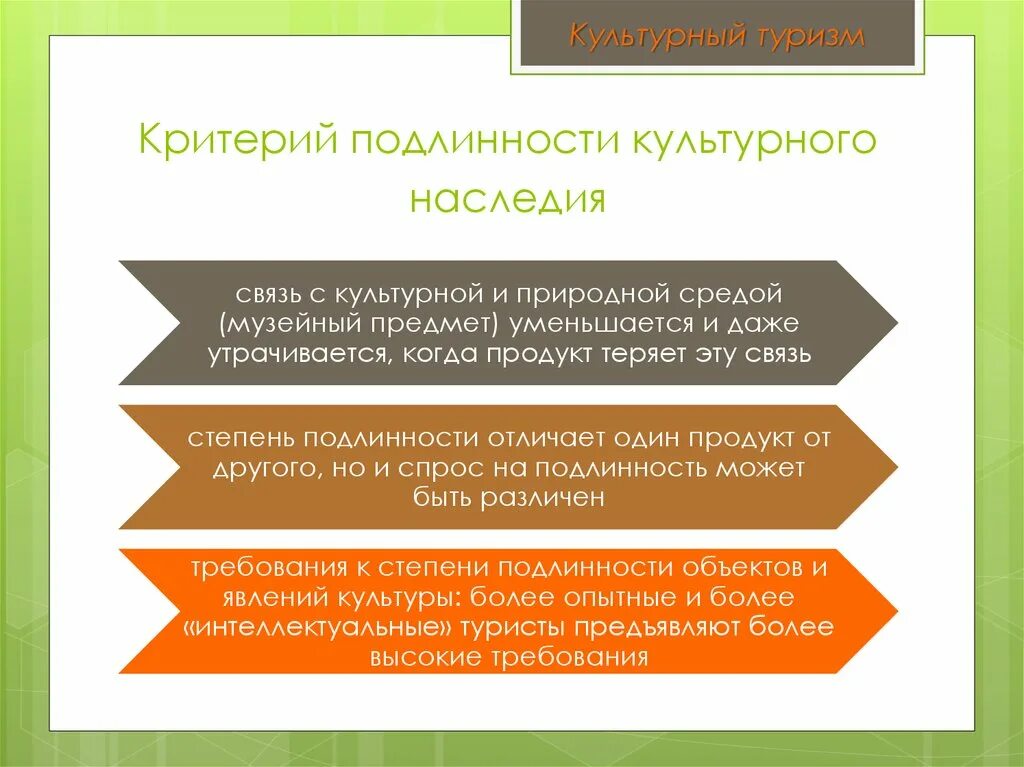 Культурный туризм

Критерий подлинности культурного наследия

связь с культурной и природной средой (музейный предмет) уменьшается и даже утрачивается, когда продукт теряет эту связь

степень подлинности отличает один продукт от другого, но и спрос на подлинность может быть различен

требования к степени подлинности объектов и явлений культуры: более опытные и более «интеллектуальные» туристы предъявляют более высокие требования